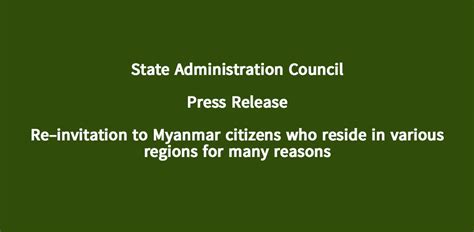 State Administration Council

Press Release

Re-invitation to Myanmar citizens who reside in various regions for many reasons